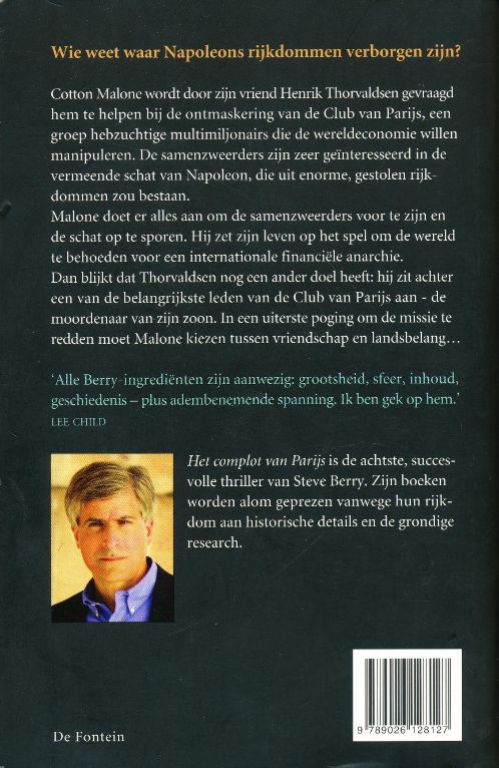 Wie weet waar Napoleons rijkdommen verborgen zijn?

Cotton Malone wordt door zijn vriend Henrik Thorvaldsen gevraagd hem te helpen bij de ontmaskering van de Club van Parijs, een groep hebzuchtige multimiljonairs die de wereldeconomie willen manipuleren. De samenzweerders zijn zeer geïnteresseerd in de vermeende schat van Napoleon, die uit enorme, gestolen rijkdommen zou bestaan.
Malone doet er alles aan om de samenzweerders voor te zijn en de schat op te sporen. Hij zet zijn leven op het spel om de wereld te behoeden voor een internationale financiële anarchie.
Dan blijkt dat Thorvaldsen nog een ander doel heeft: hij zit achter een van de belangrijkste leden van de Club van Parijs aan - de moordenaar van zijn zoon. In een uiterste poging om de missie te redden moet Malone kiezen tussen vriendschap en landsbelang…

'Alle Berry-ingrediënten zijn aanwezig: grootsheid, sfeer, inhoud, geschiedenis – plus adembenemende spanning. Ik ben gek op hem.'
LEE CHILD

Het complot van Parijs is de achtste, succesvolle thriller van Steve Berry. Zijn boeken worden alom geprezen vanwege hun rijkdom aan historische details en de grondige research.

9 789026 128127

De Fontein